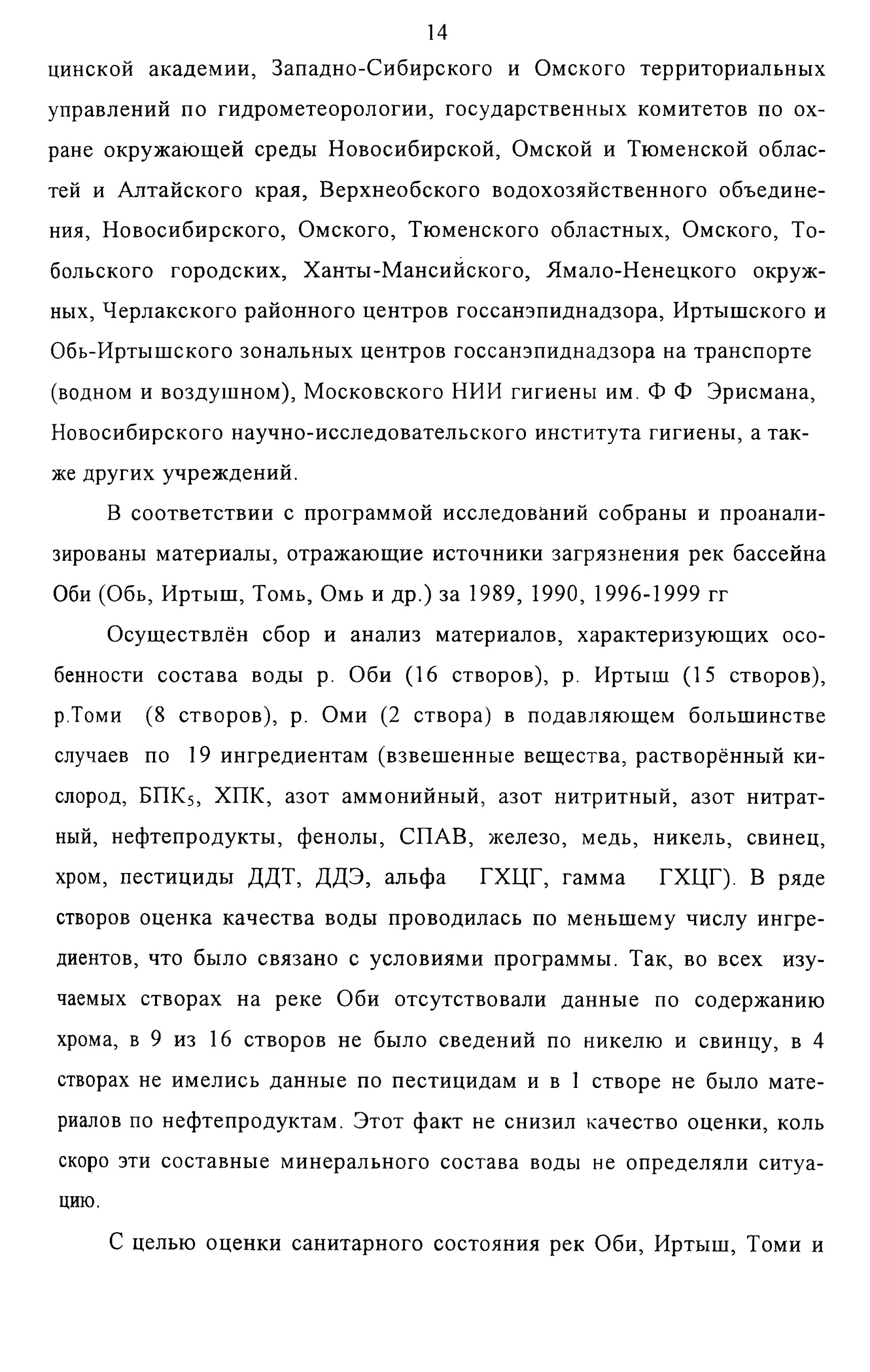 14

цинской академии, Западно-Сибирского и Омского территориальных управлений по гидрометеорологии, государственных комитетов по охране окружающей среды Новосибирской, Омской и Тюменской областей и Алтайского края, Верхнеобского водохозяйственного объединения, Новосибирского, Омского, Тюменского областных, Омского, Тобольского городских, Ханты-Мансийского, Ямало-Ненецкого окружных, Черлакского районного центров госсанэпиднадзора, Иртышского и Обь-Иртышского зональных центров госсанэпиднадзора на транспорте (водном и воздушном), Московского НИИ гигиены им. Ф Ф Эрисмана, Новосибирского научно-исследовательского института гигиены, а также других учреждений.

В соответствии с программой исследований собраны и проанализированы материалы, отражающие источники загрязнения рек бассейна Оби (Обь, Иртыш, Томь, Омь и др.) за 1989, 1990, 1996-1999 гг

Осуществлён сбор и анализ материалов, характеризующих особенности состава воды р. Оби (16 створов), р. Иртыш (15 створов), р.Томи (8 створов), р. Оми (2 створа) в подавляющем большинстве случаев по 19 ингредиентам (взвешенные вещества, растворённый кислород, БПК$_5$, ХПК, азот аммонийный, азот нитритный, азот нитратный, нефтепродукты, фенолы, СПАВ, железо, медь, никель, свинец, хром, пестициды ДДТ, ДДЭ, альфа ГХЦГ, гамма ГХЦГ). В ряде створов оценка качества воды проводилась по меньшему числу ингредиентов, что было связано с условиями программы. Так, во всех изучаемых створах на реке Оби отсутствовали данные по содержанию хрома, в 9 из 16 створов не было сведений по никелю и свинцу, в 4 створах не имелись данные по пестицидам и в 1 створе не было материалов по нефтепродуктам. Этот факт не снизил качество оценки, коль скоро эти составные минерального состава воды не определяли ситуацию.

С целью оценки санитарного состояния рек Оби, Иртыш, Томи и